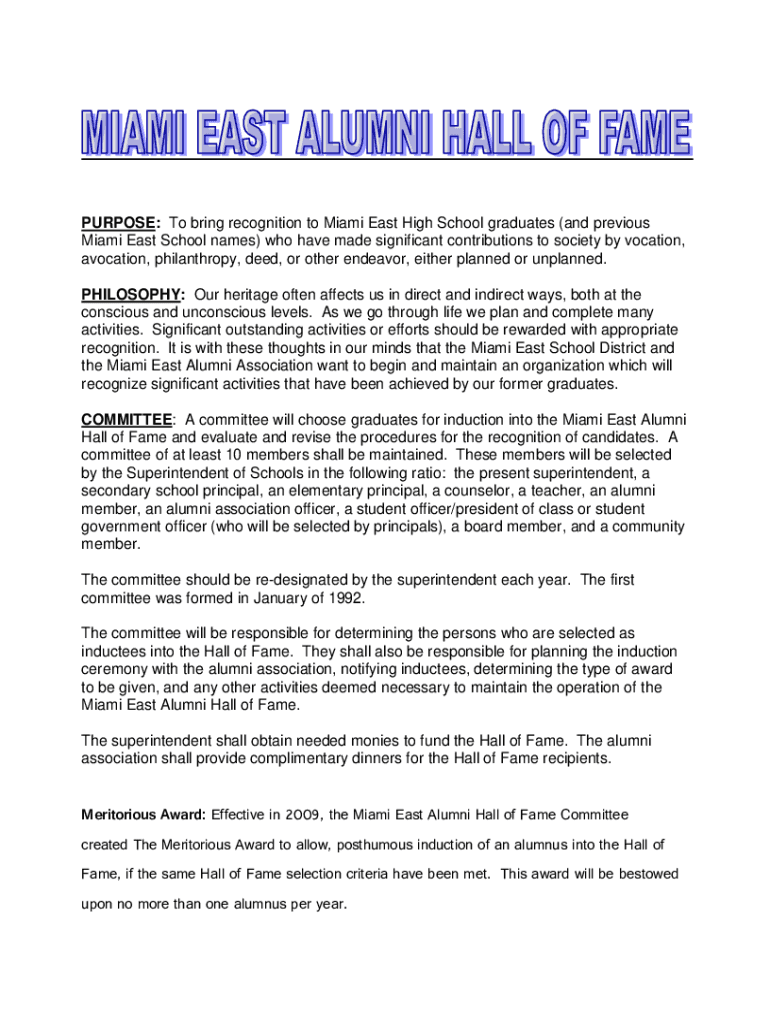 MIAMI EAST ALUMNI HALL OF FAME

PURPOSE: To bring recognition to Miami East High School graduates (and previous Miami East School names) who have made significant contributions to society by vocation, avocation, philanthropy, deed, or other endeavor, either planned or unplanned.

PHILOSOPHY: Our heritage often affects us in direct and indirect ways, both at the conscious and unconscious levels. As we go through life we plan and complete many activities. Significant outstanding activities or efforts should be rewarded with appropriate recognition. It is with these thoughts in our minds that the Miami East School District and the Miami East Alumni Association want to begin and maintain an organization which will recognize significant activities that have been achieved by our former graduates.

COMMITTEE: A committee will choose graduates for induction into the Miami East Alumni Hall of Fame and evaluate and revise the procedures for the recognition of candidates. A committee of at least 10 members shall be maintained. These members will be selected by the Superintendent of Schools in the following ratio: the present superintendent, a secondary school principal, an elementary principal, a counselor, a teacher, an alumni member, an alumni association officer, a student officer/president of class or student government officer (who will be selected by principals), a board member, and a community member.

The committee should be re-designated by the superintendent each year. The first committee was formed in January of 1992.

The committee will be responsible for determining the persons who are selected as inductees into the Hall of Fame. They shall also be responsible for planning the induction ceremony with the alumni association, notifying inductees, determining the type of award to be given, and any other activities deemed necessary to maintain the operation of the Miami East Alumni Hall of Fame.

The superintendent shall obtain needed monies to fund the Hall of Fame. The alumni association shall provide complimentary dinners for the Hall of Fame recipients.

Meritorious Award: Effective in 2009, the Miami East Alumni Hall of Fame Committee created The Meritorious Award to allow, posthumous induction of an alumnus into the Hall of Fame, if the same Hall of Fame selection criteria have been met. This award will be bestowed upon no more than one alumnus per year.